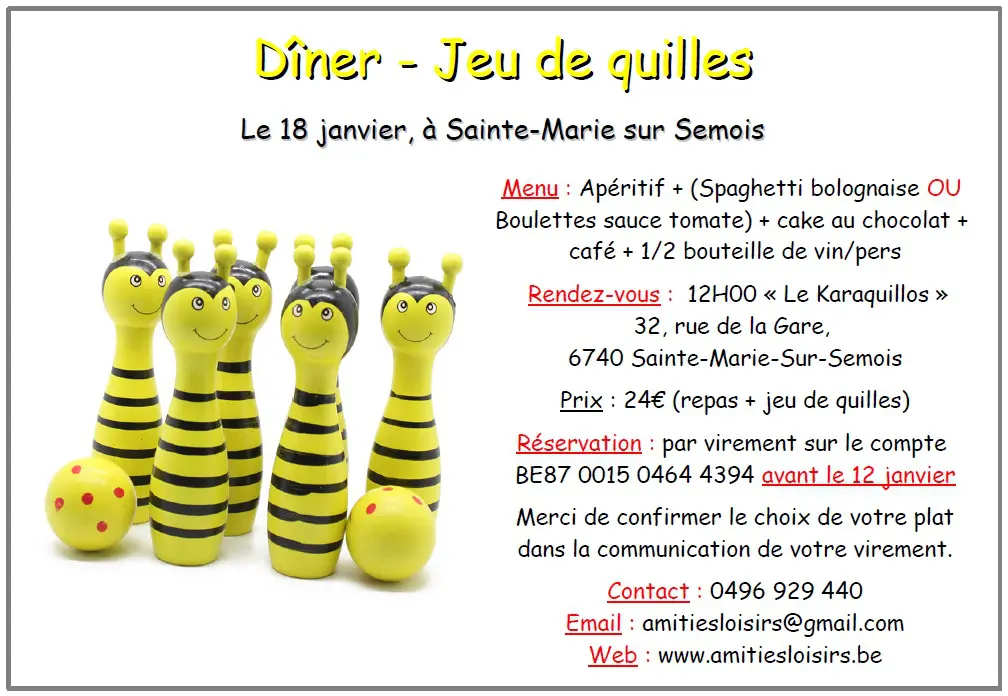 Dîner - Jeu de quilles

Le 18 janvier, à Sainte-Marie sur Semois

Menu : Apéritif + (Spaghetti bolognaise OU Boulettes sauce tomate) + cake au chocolat + café + 1/2 bouteille de vin/pers

Rendez-vous : 12H00 « Le Karaquillos » 32, rue de la Gare, 6740 Sainte-Marie-Sur-Semois

Prix : 24€ (repas + jeu de quilles)

Réservation : par virement sur le compte BE87 0015 0464 4394 avant le 12 janvier

Merci de confirmer le choix de votre plat dans la communication de votre virement.

Contact : 0496 929 440
Email : amitiesloisirs@gmail.com
Web : www.amitiesloisirs.be